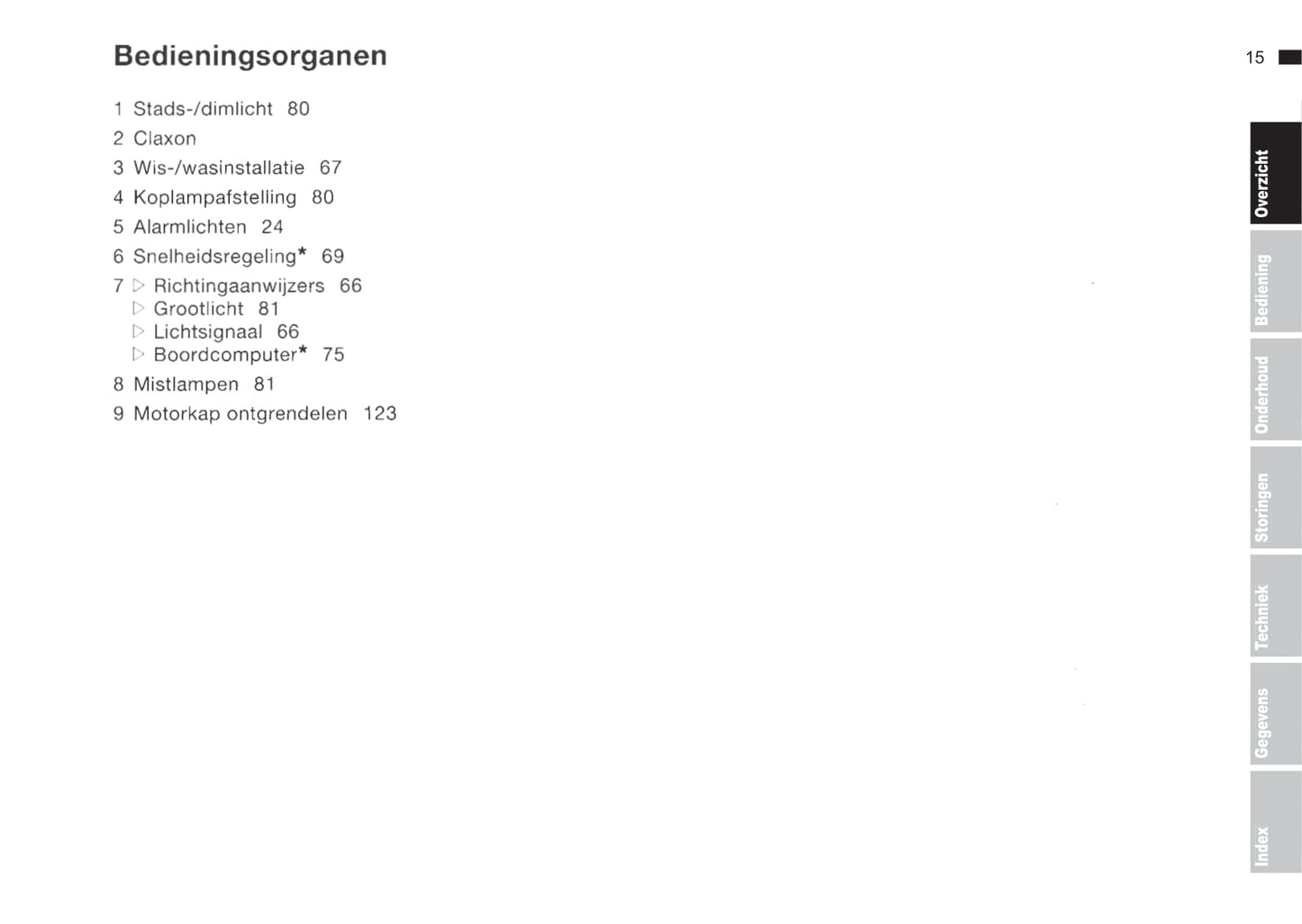 Bedieningsorganen

15

1 Stads-/dimlicht 80
2 Claxon
3 Wis-/wasinstallatie 67
4 Koplampafstelling 80
5 Alarmlichten 24
6 Snelheidsregeling* 69
7 ▷ Richtingaanwijzers 66
▷ Grootlicht 81
▷ Lichtsignaal 66
▷ Boordcomputer* 75
8 Mistlampen 81
9 Motorkap ontgrendelen 123

Overzicht
Bediening
Onderhoud
Storingen
Techniek
Gegevens
Index